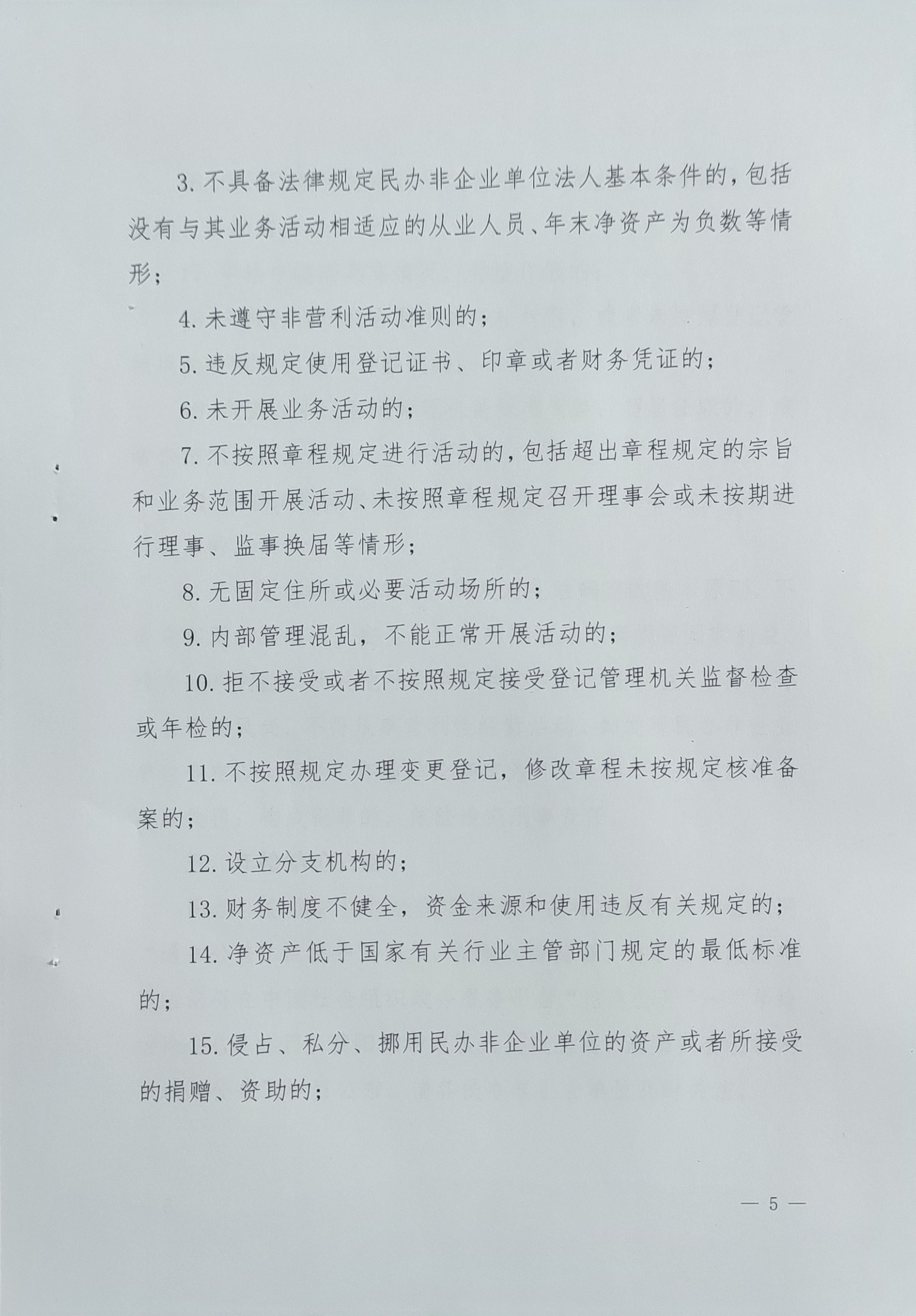 3. 不具备法律规定民办非企业单位法人基本条件的，包括没有与其业务活动相适应的从业人员、年末净资产为负数等情形；

4. 未遵守非营利活动准则的；

5. 违反规定使用登记证书、印章或者财务凭证的；

6. 未开展业务活动的；

7. 不按照章程规定进行活动的，包括超出章程规定的宗旨和业务范围开展活动、未按照章程规定召开理事会或未按期进行理事、监事换届等情形；

8. 无固定住所或必要活动场所的；

9. 内部管理混乱，不能正常开展活动的；

10. 拒不接受或者不按照规定接受登记管理机关监督检查或年检的；

11. 不按照规定办理变更登记，修改章程未按规定核准备案的；

12. 设立分支机构的；

13. 财务制度不健全，资金来源和使用违反有关规定的；

14. 净资产低于国家有关行业主管部门规定的最低标准的；

15. 侵占、私分、挪用民办非企业单位的资产或者所接受的捐赠、资助的；

— 5 —